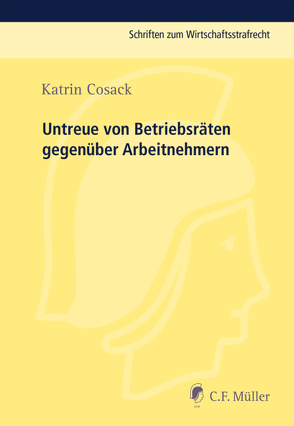 Schriften zum Wirtschaftsstrafrecht

Katrin Cosack

Untreue von Betriebsräten gegenüber Arbeitnehmern

C.F. Müller